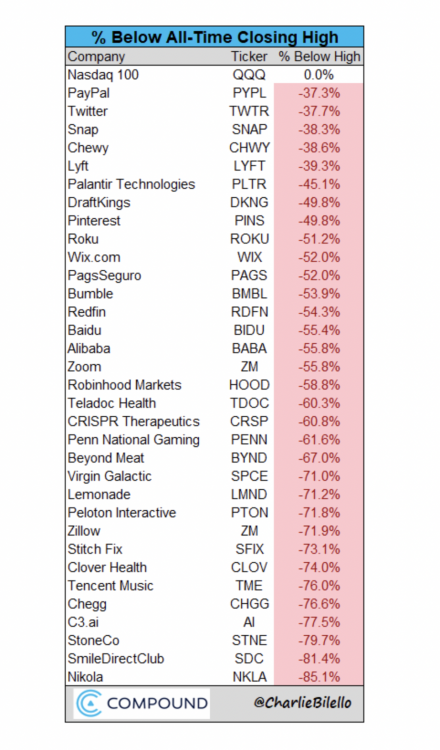 % Below All-Time Closing High

| Company | Ticker | % Below High |
|---|---|---|
| Nasdaq 100 | QQQ | 0.0% |
| PayPal | PYPL | -37.3% |
| Twitter | TWTR | -37.7% |
| Snap | SNAP | -38.3% |
| Chewy | CHWY | -38.6% |
| Lyft | LYFT | -39.3% |
| Palantir Technologies | PLTR | -45.1% |
| DraftKings | DKNG | -49.8% |
| Pinterest | PINS | -49.8% |
| Roku | ROKU | -51.2% |
| Wix.com | WIX | -52.0% |
| PagsSeguro | PAGS | -52.0% |
| Bumble | BMBL | -53.9% |
| Redfin | RDFN | -54.3% |
| Baidu | BIDU | -55.4% |
| Alibaba | BABA | -55.8% |
| Zoom | ZM | -55.8% |
| Robinhood Markets | HOOD | -58.8% |
| Teladoc Health | TDOC | -60.3% |
| CRISPR Therapeutics | CRSP | -60.8% |
| Penn National Gaming | PENN | -61.6% |
| Beyond Meat | BYND | -67.0% |
| Virgin Galactic | SPCE | -71.0% |
| Lemonade | LMND | -71.2% |
| Peloton Interactive | PTON | -71.8% |
| Zillow | ZM | -71.9% |
| Stitch Fix | SFIX | -73.1% |
| Clover Health | CLOV | -74.0% |
| Tencent Music | TME | -76.0% |
| Chegg | CHGG | -76.6% |
| C3.ai | AI | -77.5% |
| StoneCo | STNE | -79.7% |
| SmileDirectClub | SDC | -81.4% |
| Nikola | NKLA | -85.1% |

COMPOUND

@CharlieBilello